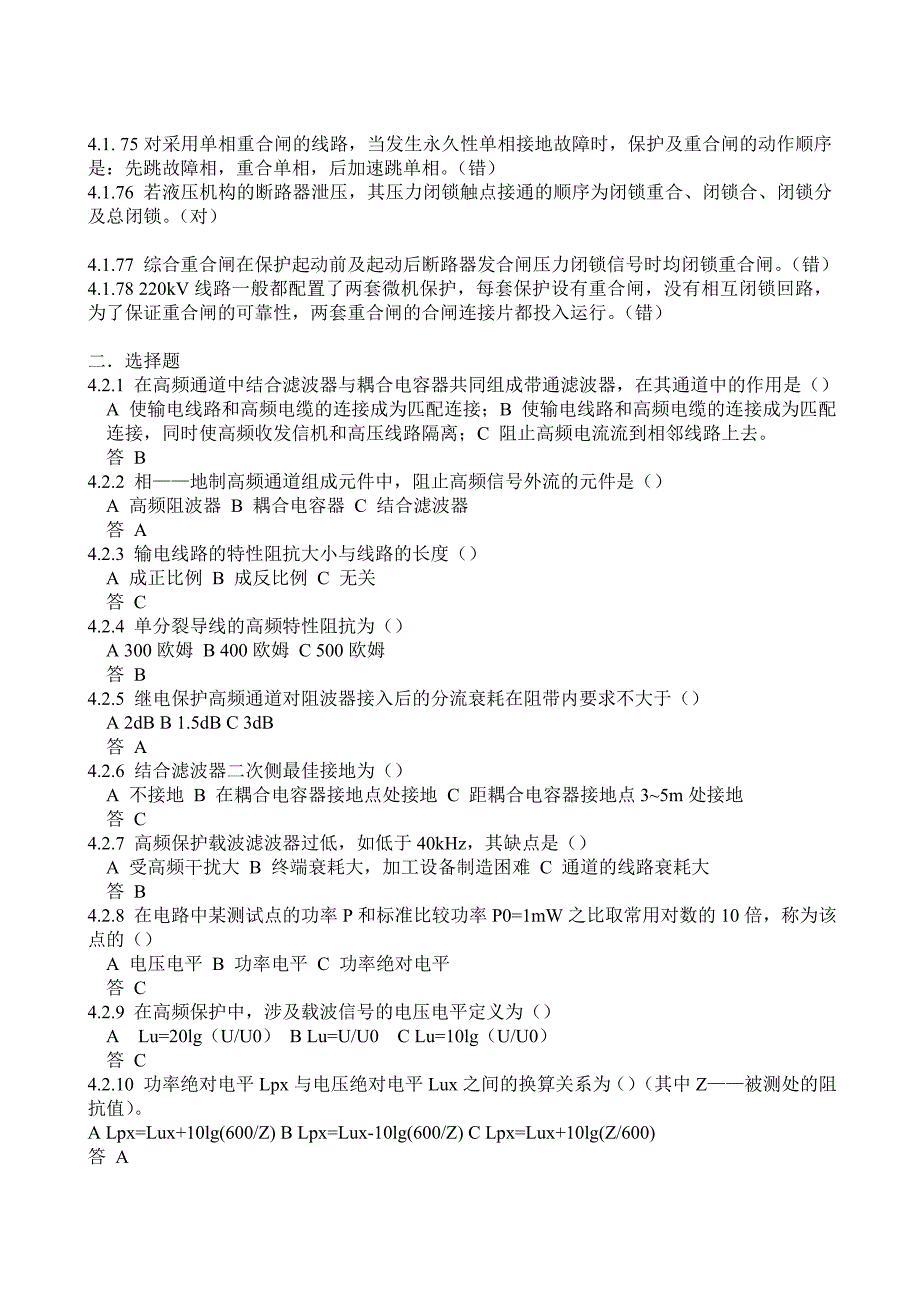 4.1. 75 对采用单相重合闸的线路，当发生永久性单相接地故障时，保护及重合闸的动作顺序是：先跳故障相，重合单相，后加速跳单相。（错）
4.1.76 若液压机构的断路器泄压，其压力闭锁触点接通的顺序为闭锁重合、闭锁合、闭锁分及总闭锁。（对）

4.1.77 综合重合闸在保护起动前及起动后断路器发合闸压力闭锁信号时均闭锁重合闸。（错）
4.1.78 220kV 线路一般都配置了两套微机保护，每套保护设有重合闸，没有相互闭锁回路，为了保证重合闸的可靠性，两套重合闸的合闸连接片都投入运行。（错）

二．选择题
4.2.1 在高频通道中结合滤波器与耦合电容器共同组成带通滤波器，在其通道中的作用是（）
A 使输电线路和高频电缆的连接成为匹配连接；B 使输电线路和高频电缆的连接成为匹配连接，同时使高频收发信机和高压线路隔离；C 阻止高频电流流到相邻线路上去。
答 B
4.2.2 相——地制高频通道组成元件中，阻止高频信号外流的元件是（）
A 高频阻波器 B 耦合电容器 C 结合滤波器
答 A
4.2.3 输电线路的特性阻抗大小与线路的长度（）
A 成正比例 B 成反比例 C 无关
答 C
4.2.4 单分裂导线的高频特性阻抗为（）
A 300 欧姆 B 400 欧姆 C 500 欧姆
答 B
4.2.5 继电保护高频通道对阻波器接入后的分流衰耗在阻带内要求不大于（）
A 2dB B 1.5dB C 3dB
答 A
4.2.6 结合滤波器二次侧最佳接地为（）
A 不接地 B 在耦合电容器接地点处接地 C 距耦合电容器接地点 3~5m 处接地
答 C
4.2.7 高频保护载波滤波器过低，如低于 40kHz，其缺点是（）
A 受高频干扰大 B 终端衰耗大，加工设备制造困难 C 通道的线路衰耗大
答 B
4.2.8 在电路中某测试点的功率 P 和标准比较功率 P0=1mW 之比取常用对数的 10 倍，称为该点的（）
A 电压电平 B 功率电平 C 功率绝对电平
答 C
4.2.9 在高频保护中，涉及载波信号的电压电平定义为（）
A Lu=20lg（U/U0） B Lu=U/U0 C Lu=10lg（U/U0）
答 C
4.2.10 功率绝对电平 Lpx 与电压绝对电平 Lux 之间的换算关系为（）（其中 Z——被测处的阻抗值）。
A Lpx=Lux+10lg(600/Z) B Lpx=Lux-10lg(600/Z) C Lpx=Lux+10lg(Z/600)
答 A